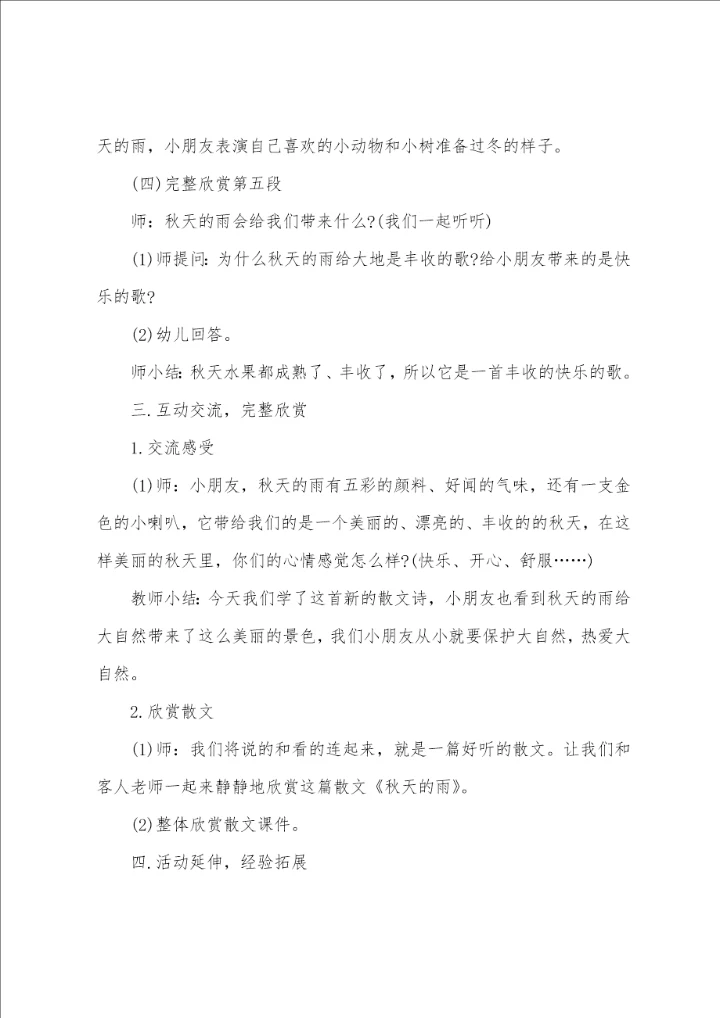 天的雨，小朋友表演自己喜欢的小动物和小树准备过冬的样子。

(四)完整欣赏第五段

师：秋天的雨会给我们带来什么?(我们一起听听)

(1)师提问：为什么秋天的雨给大地是丰收的歌?给小朋友带来的是快乐的歌?

(2)幼儿回答。

师小结：秋天水果都成熟了、丰收了，所以它是一首丰收的快乐的歌。

三.互动交流，完整欣赏

1.交流感受

(1)师：小朋友，秋天的雨有五彩的颜料、好闻的气味，还有一支金色的小喇叭，它带给我们的是一个美丽的、漂亮的、丰收的的秋天，在这样美丽的秋天里，你们的心情感觉怎么样?(快乐、开心、舒服……)

教师小结：今天我们学了这首新的散文诗，小朋友也看到秋天的雨给大自然带来了这么美丽的景色，我们小朋友从小就要保护大自然，热爱大自然。

2.欣赏散文

(1)师：我们将说的和看的连起来，就是一篇好听的散文。让我们和客人老师一起来静静地欣赏这篇散文《秋天的雨》。

(2)整体欣赏散文课件。

四.活动延伸，经验拓展